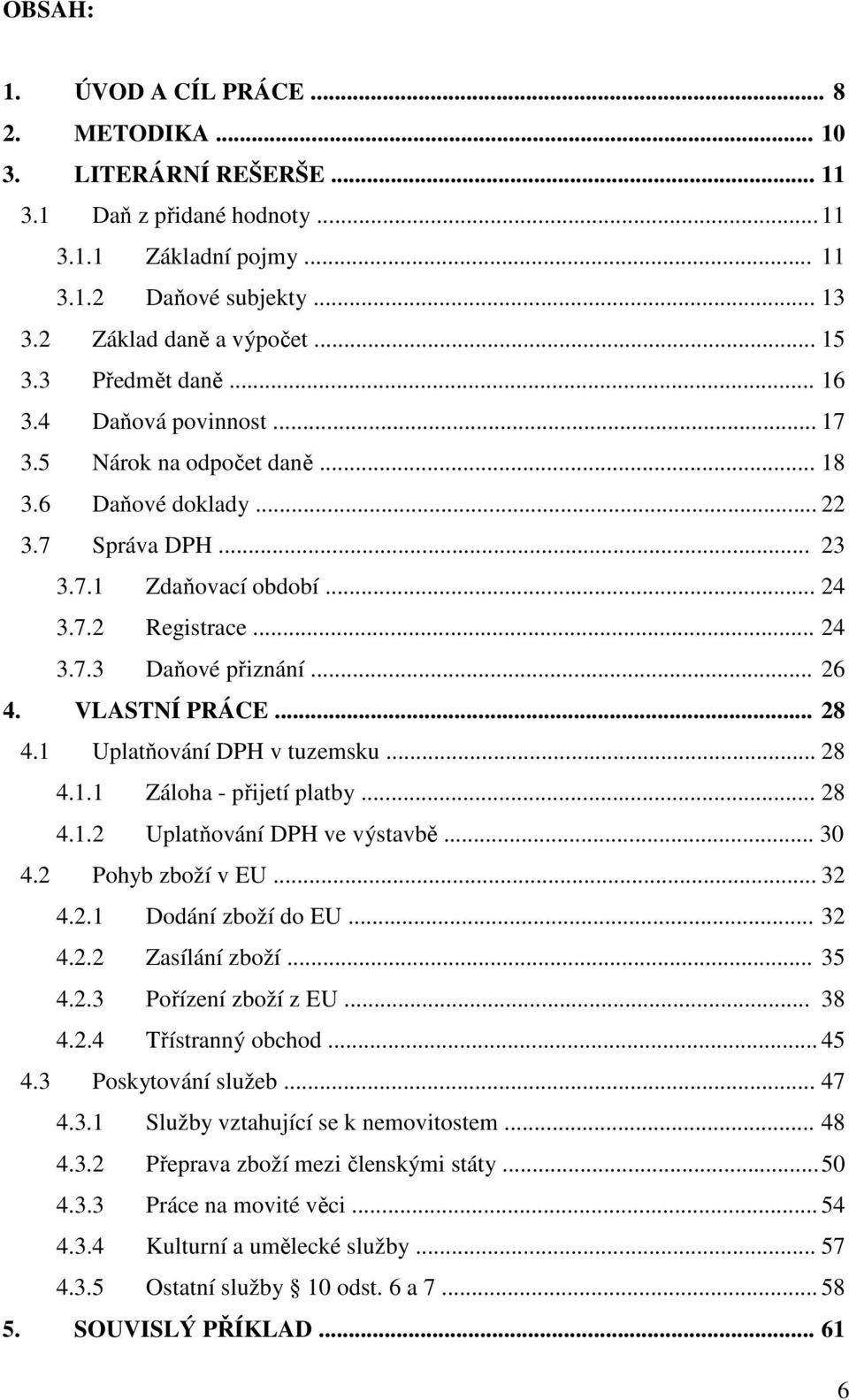 OBSAH:

1. ÚVOD A CÍL PRÁCE ... 8
2. METODIKA ... 10
3. LITERÁRNÍ REŠERŠE ... 11
3.1 Daň z přidané hodnoty ... 11
3.1.1 Základní pojmy ... 11
3.1.2 Daňové subjekty ... 13
3.2 Základ daně a výpočet ... 15
3.3 Předmět daně ... 16
3.4 Daňová povinnost ... 17
3.5 Nárok na odpočet daně ... 18
3.6 Daňové doklady ... 22
3.7 Správa DPH ... 23
3.7.1 Zdaňovací období ... 24
3.7.2 Registrace ... 24
3.7.3 Daňové přiznání ... 26
4. VLASTNÍ PRÁCE ... 28
4.1 Uplatňování DPH v tuzemsku ... 28
4.1.1 Záloha - přijetí platby ... 28
4.1.2 Uplatňování DPH ve výstavbě ... 30
4.2 Pohyb zboží v EU ... 32
4.2.1 Dodání zboží do EU ... 32
4.2.2 Zasílání zboží ... 35
4.2.3 Pořízení zboží z EU ... 38
4.2.4 Třístranný obchod ... 45
4.3 Poskytování služeb ... 47
4.3.1 Služby vztahující se k nemovitostem ... 48
4.3.2 Přeprava zboží mezi členskými státy ... 50
4.3.3 Práce na movité věci ... 54
4.3.4 Kulturní a umělecké služby ... 57
4.3.5 Ostatní služby § 10 odst. 6 a 7 ... 58
5. SOUVISLÝ PŘÍKLAD ... 61

6